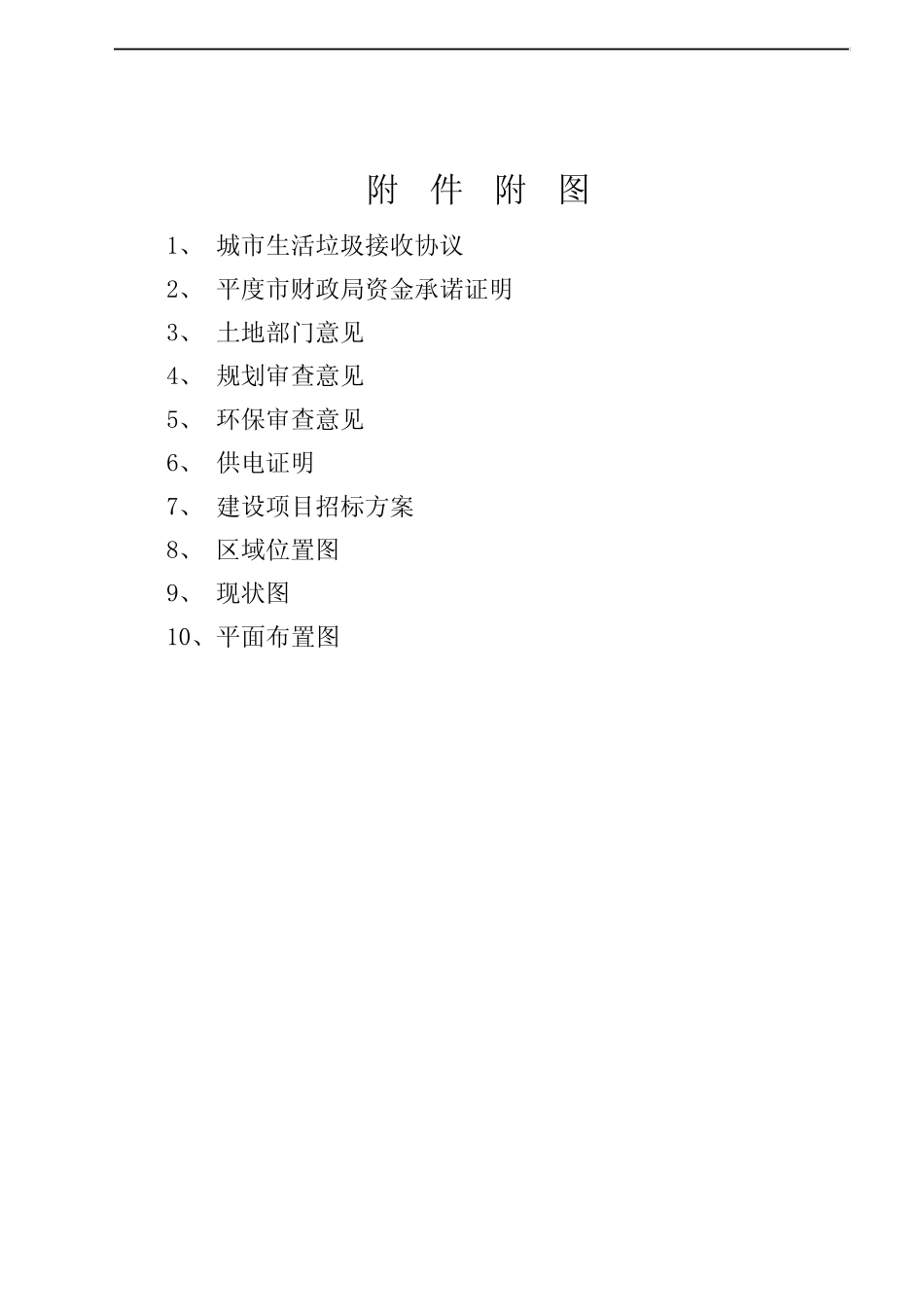 附 件 附 图

1、 城市生活垃圾接收协议

2、 平度市财政局资金承诺证明

3、 土地部门意见

4、 规划审查意见

5、 环保审查意见

6、 供电证明

7、 建设项目招标方案

8、 区域位置图

9、 现状图

10、平面布置图